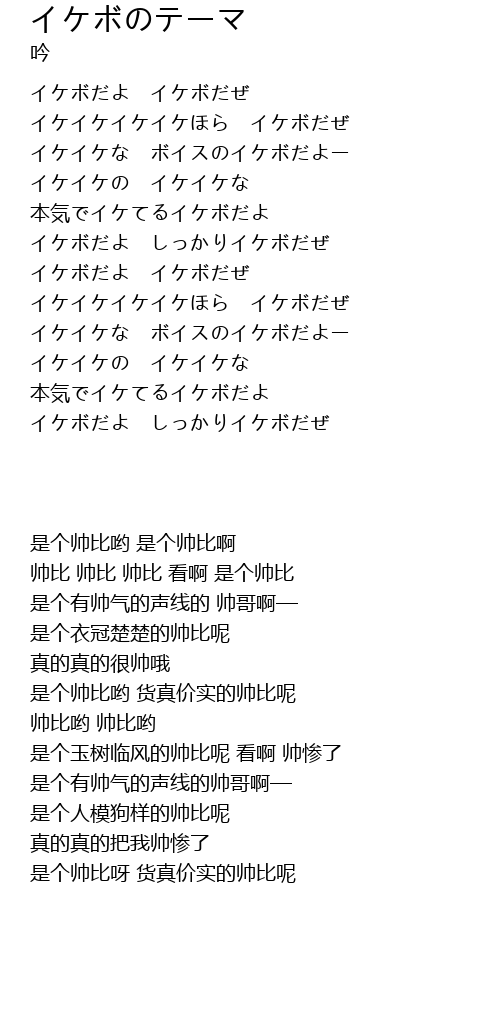 イケボのテーマ
吟

イケボだよ　イケボだぜ
イケイケイケイケほら　イケボだぜ
イケイケな　ボイスのイケボだよー
イケイケの　イケイケな
本気でイケてるイケボだよ
イケボだよ　しっかりイケボだぜ
イケボだよ　イケボだぜ
イケイケイケイケほら　イケボだぜ
イケイケな　ボイスのイケボだよー
イケイケの　イケイケな
本気でイケてるイケボだよ
イケボだよ　しっかりイケボだぜ

是个帅比哟 是个帅比啊
帅比 帅比 帅比 看啊 是个帅比
是个有帅气的声线的 帅哥啊—
是个衣冠楚楚的帅比呢
真的真的很帅哦
是个帅比哟 货真价实的帅比呢
帅比哟 帅比哟
是个玉树临风的帅比呢 看啊 帅惨了
是个有帅气的声线的帅哥啊—
是个人模狗样的帅比呢
真的真的把我帅惨了
是个帅比呀 货真价实的帅比呢